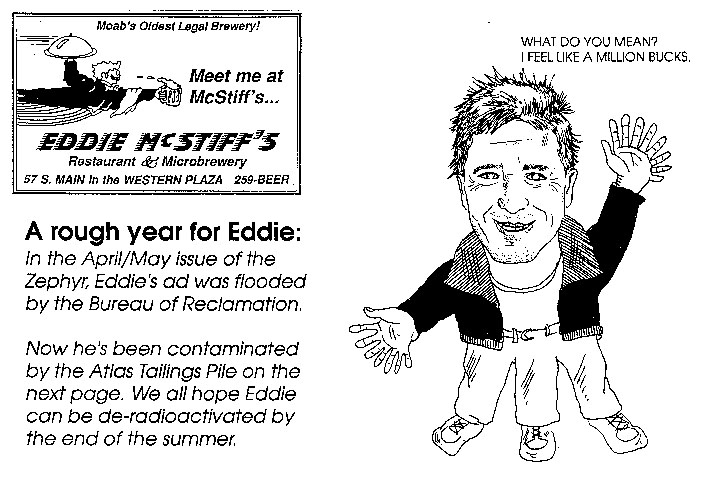 Moab's Oldest Legal Brewery!

Meet me at McStiff's...

EDDIE McSTIFF'S
Restaurant & Microbrewery
57 S. MAIN in the WESTERN PLAZA 259-BEER

A rough year for Eddie:

In the April/May issue of the Zephyr, Eddie's ad was flooded by the Bureau of Reclamation.

Now he's been contaminated by the Atlas Tailings Pile on the next page. We all hope Eddie can be de-radioactivated by the end of the summer.

WHAT DO YOU MEAN?
I FEEL LIKE A MILLION BUCKS.